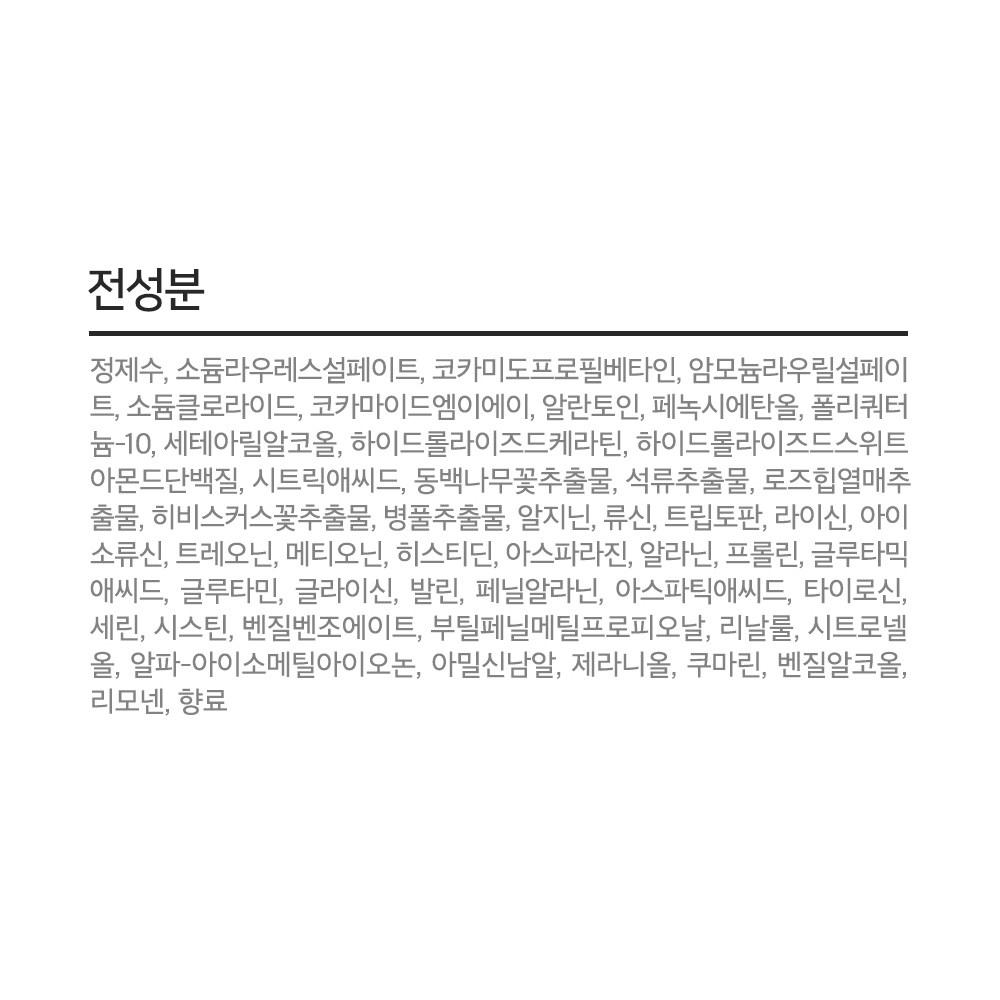 전성분

정제수, 소듐라우레스설페이트, 코카미도프로필베타인, 암모늄라우릴설페이트, 소듐클로라이드, 코카마이드엠이에이, 알란토인, 페녹시에탄올, 폴리쿼터늄-10, 세테아릴알코올, 하이드롤라이즈드케라틴, 하이드롤라이즈드스위트아몬드단백질, 시트릭애씨드, 동백나무꽃추출물, 석류추출물, 로즈힙열매추출물, 히비스커스꽃추출물, 병풀추출물, 알지닌, 류신, 트립토판, 라이신, 아이소류신, 트레오닌, 메티오닌, 히스티딘, 아스파라진, 알라닌, 프롤린, 글루타믹애씨드, 글루타민, 글라이신, 발린, 페닐알라닌, 아스파틱애씨드, 타이로신, 세린, 시스틴, 벤질벤조에이트, 부틸페닐메틸프로피오날, 리날룰, 시트로넬올, 알파-아이소메틸아이오논, 아밀신남알, 제라니올, 쿠마린, 벤질알코올, 리모넨, 향료